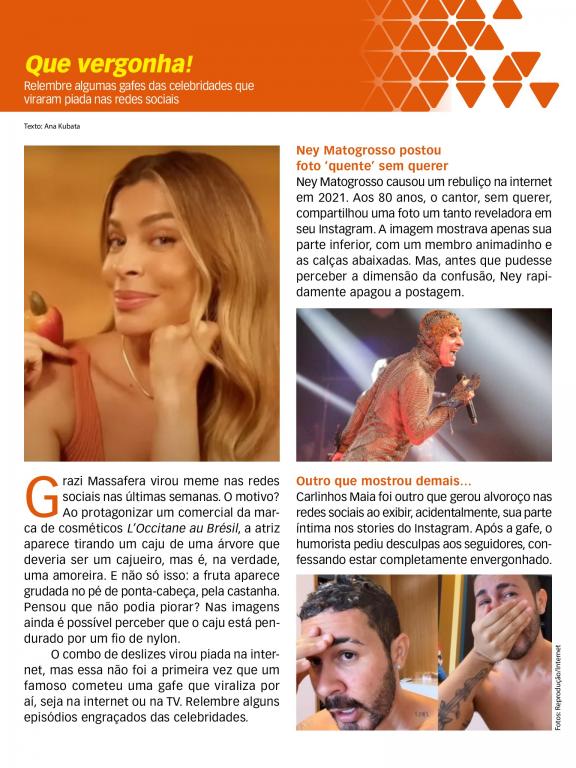 Que vergonha!
Relembre algumas gafes das celebridades que viraram piada nas redes sociais

Texto: Ana Kubata

Grazi Massafera virou meme nas redes sociais nas últimas semanas. O motivo? Ao protagonizar um comercial da marca de cosméticos L'Occitane au Brésil, a atriz aparece tirando um caju de uma árvore que deveria ser um cajueiro, mas é, na verdade, uma amoreira. E não só isso: a fruta aparece grudada no pé de ponta-cabeça, pela castanha. Pensou que não podia piorar? Nas imagens ainda é possível perceber que o caju está pendurado por um fio de nylon.

O combo de deslizes virou piada na internet, mas essa não foi a primeira vez que um famoso cometeu uma gafe que viraliza por aí, seja na internet ou na TV. Relembre alguns episódios engraçados das celebridades.

Ney Matogrosso postou foto 'quente' sem querer
Ney Matogrosso causou um rebuliço na internet em 2021. Aos 80 anos, o cantor, sem querer, compartilhou uma foto um tanto reveladora em seu Instagram. A imagem mostrava apenas sua parte inferior, com um membro animadinho e as calças abaixadas. Mas, antes que pudesse perceber a dimensão da confusão, Ney rapidamente apagou a postagem.

Outro que mostrou demais...
Carlinhos Maia foi outro que gerou alvoroço nas redes sociais ao exibir, acidentalmente, sua parte íntima nos stories do Instagram. Após a gafe, o humorista pediu desculpas aos seguidores, confessando estar completamente envergonhado.

Fotos: Reprodução/Internet